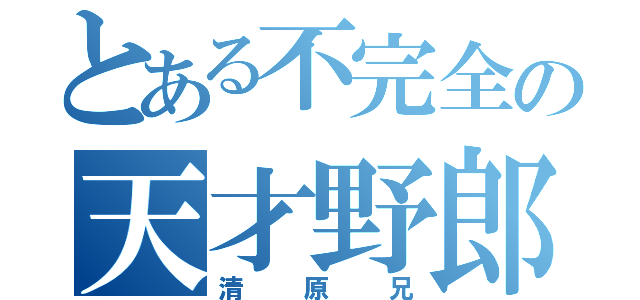 とある不完全の
天才野郎
清原兄